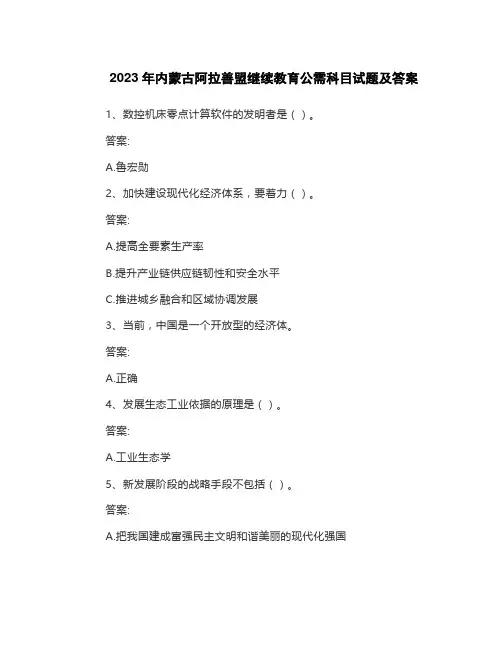 2023 年内蒙古阿拉善盟继续教育公需科目试题及答案

1、数控机床零点计算软件的发明者是（ ）。

答案:

A.鲁宏勋

2、加快建设现代化经济体系，要着力（ ）。

答案:

A.提高全要素生产率

B.提升产业链供应链韧性和安全水平

C.推进城乡融合和区域协调发展

3、当前，中国是一个开放型的经济体。

答案:

A.正确

4、发展生态工业依据的原理是（ ）。

答案:

A.工业生态学

5、新发展阶段的战略手段不包括（ ）。

答案:

A.把我国建成富强民主文明和谐美丽的现代化强国